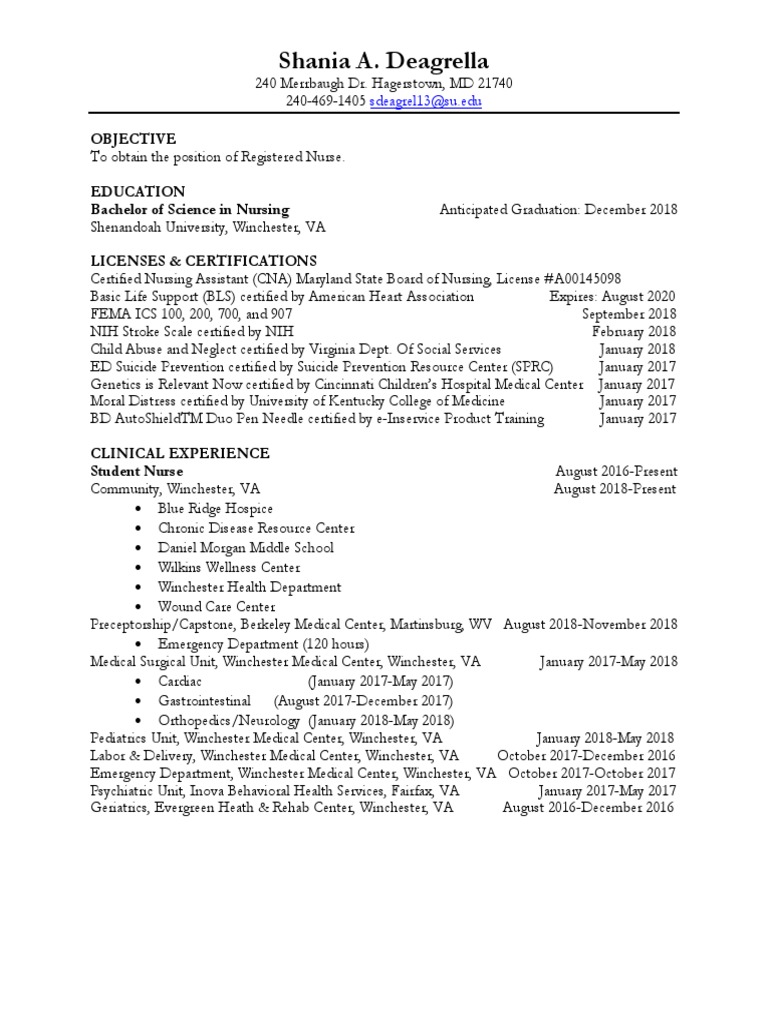 Shania A. Deagrella
240 Merrbaugh Dr. Hagerstown, MD 21740
240-469-1405 sdeagrel13@su.edu

OBJECTIVE
To obtain the position of Registered Nurse.

EDUCATION
Bachelor of Science in Nursing Anticipated Graduation: December 2018
Shenandoah University, Winchester, VA

LICENSES & CERTIFICATIONS
Certified Nursing Assistant (CNA) Maryland State Board of Nursing, License #A00145098
Basic Life Support (BLS) certified by American Heart Association Expires: August 2020
FEMA ICS 100, 200, 700, and 907 September 2018
NIH Stroke Scale certified by NIH February 2018
Child Abuse and Neglect certified by Virginia Dept. Of Social Services January 2018
ED Suicide Prevention certified by Suicide Prevention Resource Center (SPRC) January 2017
Genetics is Relevant Now certified by Cincinnati Children's Hospital Medical Center January 2017
Moral Distress certified by University of Kentucky College of Medicine January 2017
BD AutoShieldTM Duo Pen Needle certified by e-Inservice Product Training January 2017

CLINICAL EXPERIENCE
Student Nurse August 2016-Present
Community, Winchester, VA August 2018-Present
• Blue Ridge Hospice
• Chronic Disease Resource Center
• Daniel Morgan Middle School
• Wilkins Wellness Center
• Winchester Health Department
• Wound Care Center
Preceptorship/Capstone, Berkeley Medical Center, Martinsburg, WV August 2018-November 2018
• Emergency Department (120 hours)
Medical Surgical Unit, Winchester Medical Center, Winchester, VA January 2017-May 2018
• Cardiac (January 2017-May 2017)
• Gastrointestinal (August 2017-December 2017)
• Orthopedics/Neurology (January 2018-May 2018)
Pediatrics Unit, Winchester Medical Center, Winchester, VA January 2018-May 2018
Labor & Delivery, Winchester Medical Center, Winchester, VA October 2017-December 2016
Emergency Department, Winchester Medical Center, Winchester, VA October 2017-October 2017
Psychiatric Unit, Inova Behavioral Health Services, Fairfax, VA January 2017-May 2017
Geriatrics, Evergreen Heath & Rehab Center, Winchester, VA August 2016-December 2016